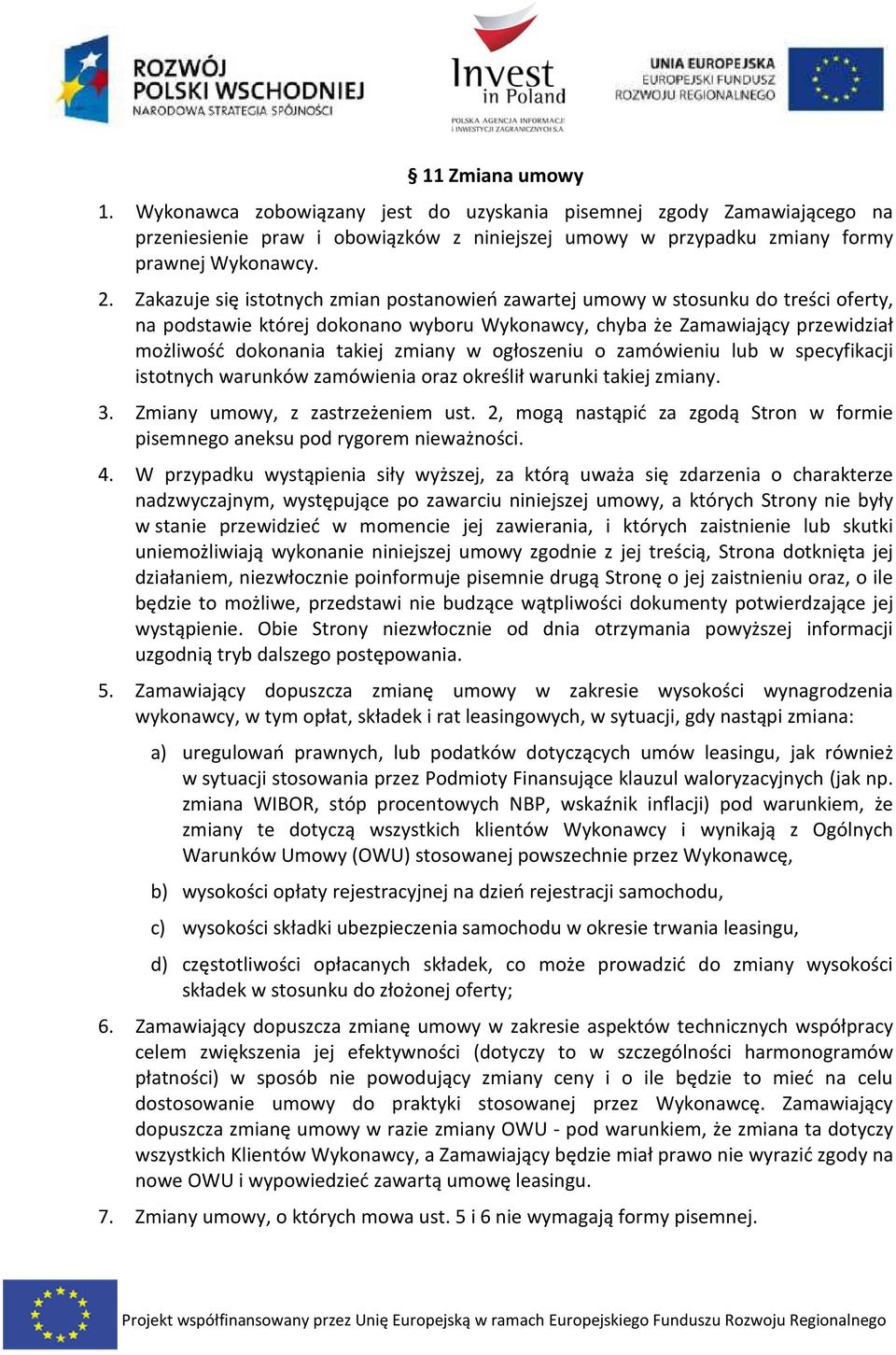 ROZWÓJ POLSKI WSCHODNIEJ
NARODOWA STRATEGIA SPÓJNOŚCI

Invest in Poland
POLSKA AGENCJA INFORMACJI I INWESTYCJI ZAGRANICZNYCH S.A.

UNIA EUROPEJSKA
EUROPEJSKI FUNDUSZ ROZWOJU REGIONALNEGO

§ 11 Zmiana umowy

1. Wykonawca zobowiązany jest do uzyskania pisemnej zgody Zamawiającego na przeniesienie praw i obowiązków z niniejszej umowy w przypadku zmiany formy prawnej Wykonawcy.

2. Zakazuje się istotnych zmian postanowień zawartej umowy w stosunku do treści oferty, na podstawie której dokonano wyboru Wykonawcy, chyba że Zamawiający przewidział możliwość dokonania takiej zmiany w ogłoszeniu o zamówieniu lub w specyfikacji istotnych warunków zamówienia oraz określił warunki takiej zmiany.

3. Zmiany umowy, z zastrzeżeniem ust. 2, mogą nastąpić za zgodą Stron w formie pisemnego aneksu pod rygorem nieważności.

4. W przypadku wystąpienia siły wyższej, za którą uważa się zdarzenia o charakterze nadzwyczajnym, występujące po zawarciu niniejszej umowy, a których Strony nie były w stanie przewidzieć w momencie jej zawierania, i których zaistnienie lub skutki uniemożliwiają wykonanie niniejszej umowy zgodnie z jej treścią, Strona dotknięta jej działaniem, niezwłocznie poinformuje pisemnie drugą Stronę o jej zaistnieniu oraz, o ile będzie to możliwe, przedstawi nie budzące wątpliwości dokumenty potwierdzające jej wystąpienie. Obie Strony niezwłocznie od dnia otrzymania powyższej informacji uzgodnią tryb dalszego postępowania.

5. Zamawiający dopuszcza zmianę umowy w zakresie wysokości wynagrodzenia wykonawcy, w tym opłat, składek i rat leasingowych, w sytuacji, gdy nastąpi zmiana:

a) uregulowań prawnych, lub podatków dotyczących umów leasingu, jak również w sytuacji stosowania przez Podmioty Finansujące klauzul waloryzacyjnych (jak np. zmiana WIBOR, stóp procentowych NBP, wskaźnik inflacji) pod warunkiem, że zmiany te dotyczą wszystkich klientów Wykonawcy i wynikają z Ogólnych Warunków Umowy (OWU) stosowanej powszechnie przez Wykonawcę,

b) wysokości opłaty rejestracyjnej na dzień rejestracji samochodu,

c) wysokości składki ubezpieczenia samochodu w okresie trwania leasingu,

d) częstotliwości opłacanych składek, co może prowadzić do zmiany wysokości składek w stosunku do złożonej oferty;

6. Zamawiający dopuszcza zmianę umowy w zakresie aspektów technicznych współpracy celem zwiększenia jej efektywności (dotyczy to w szczególności harmonogramów płatności) w sposób nie powodujący zmiany ceny i o ile będzie to mieć na celu dostosowanie umowy do praktyki stosowanej przez Wykonawcę. Zamawiający dopuszcza zmianę umowy w razie zmiany OWU - pod warunkiem, że zmiana ta dotyczy wszystkich Klientów Wykonawcy, a Zamawiający będzie miał prawo nie wyrazić zgody na nowe OWU i wypowiedzieć zawartą umowę leasingu.

7. Zmiany umowy, o których mowa ust. 5 i 6 nie wymagają formy pisemnej.

Projekt współfinansowany przez Unię Europejską w ramach Europejskiego Funduszu Rozwoju Regionalnego